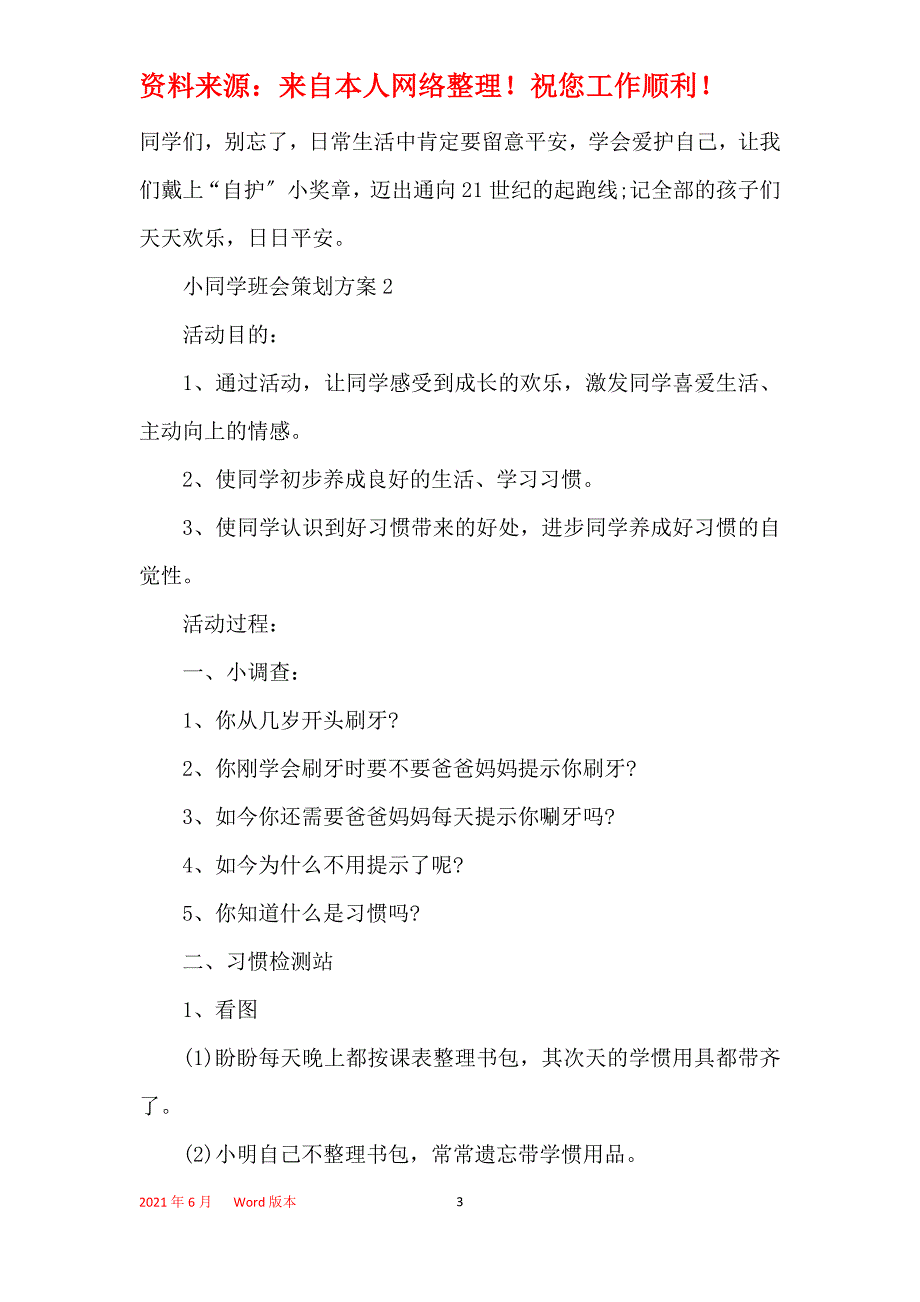 资料来源：来自本人网络整理！祝您工作顺利！

同学们，别忘了，日常生活中肯定要留意平安，学会爱护自己，让我们戴上“自护″小奖章，迈出通向21世纪的起跑线;记全部的孩子们天天欢乐，日日平安。

小同学班会策划方案2

活动目的：

1、通过活动，让同学感受到成长的欢乐，激发同学喜爱生活、主动向上的情感。

2、使同学初步养成良好的生活、学习习惯。

3、使同学认识到好习惯带来的好处，进步同学养成好习惯的自觉性。

活动过程：

一、小调查：

1、你从几岁开头刷牙?

2、你刚学会刷牙时要不要爸爸妈妈提示你刷牙?

3、如今你还需要爸爸妈妈每天提示你唰牙吗?

4、如今为什么不用提示了呢?

5、你知道什么是习惯吗?

二、习惯检测站

1、看图

(1)盼盼每天晚上都按课表整理书包，其次天的学惯用具都带齐了。

(2)小明自己不整理书包，常常遗忘带学惯用品。

2021年6月 Word版本 3